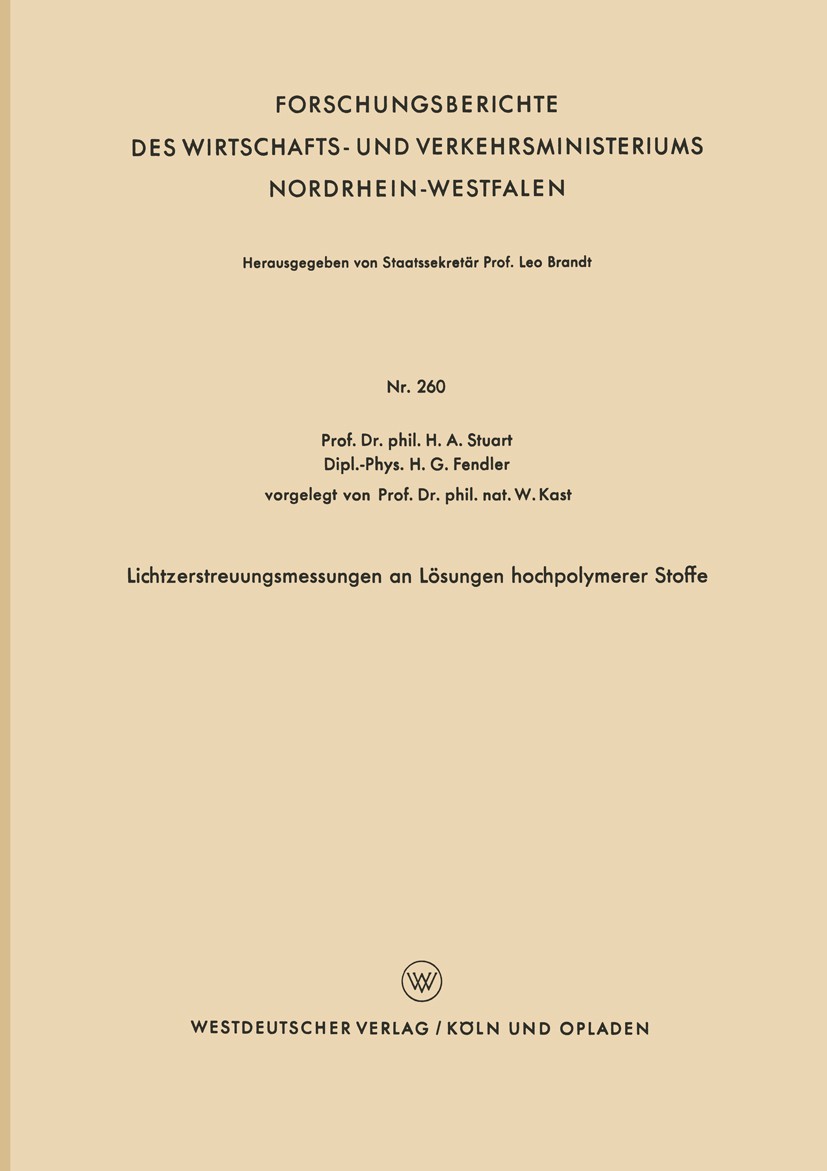 FORSCHUNGSBERICHTE
DES WIRTSCHAFTS- UND VERKEHRSMINISTERIUMS
NORDRHEIN-WESTFALEN

Herausgegeben von Staatssekretär Prof. Leo Brandt

Nr. 260

Prof. Dr. phil. H. A. Stuart
Dipl.-Phys. H. G. Fendler
vorgelegt von Prof. Dr. phil. nat. W. Kast

Lichtzerstreuungsmessungen an Lösungen hochpolymerer Stoffe

WV

WESTDEUTSCHER VERLAG / KÖLN UND OPLADEN